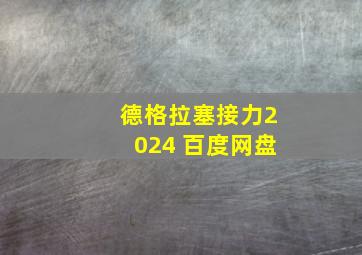 德格拉塞接力2024 百度网盘